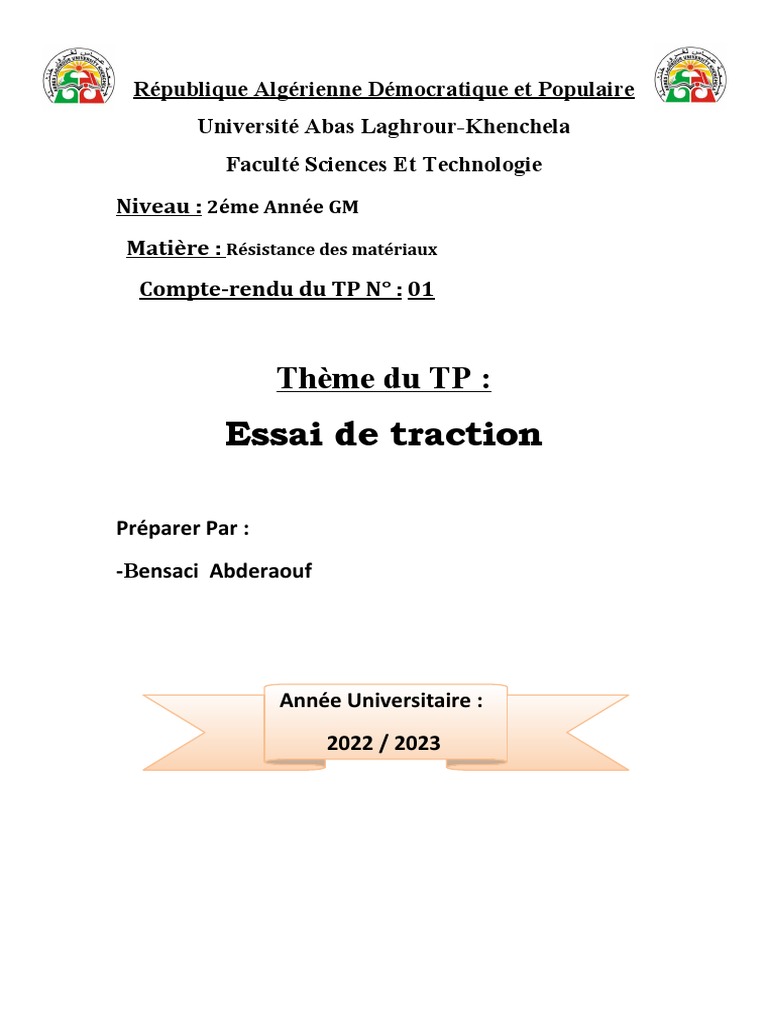 République Algérienne Démocratique et Populaire

Université Abas Laghrour-Khenchela

Faculté Sciences Et Technologie

Niveau : 2éme Année GM

Matière : Résistance des matériaux

Compte-rendu du TP N° : 01

Thème du TP :

Essai de traction

Préparer Par :

-Bensaci Abderaouf

Année Universitaire :

2022 / 2023